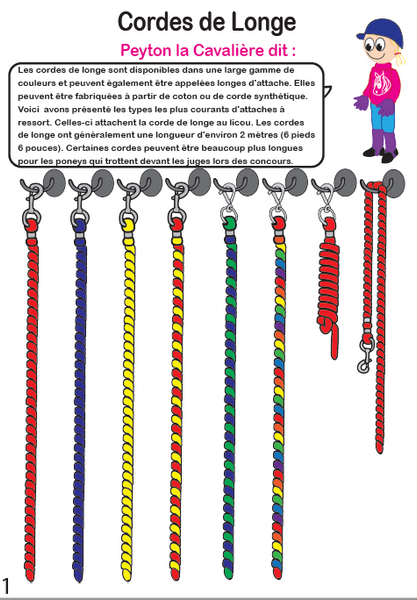 Cordes de Longe

Peyton la Cavalière dit :

Les cordes de longe sont disponibles dans une large gamme de couleurs et peuvent également être appelées longes d'attache. Elles peuvent être fabriquées à partir de coton ou de corde synthétique. Voici avons présenté les types les plus courants d'attaches à ressort. Celles-ci attachent la corde de longe au licou. Les cordes de longe ont généralement une longueur d'environ 2 mètres (6 pieds 6 pouces). Certaines cordes peuvent être beaucoup plus longues pour les poneys qui trottent devant les juges lors des concours.

1